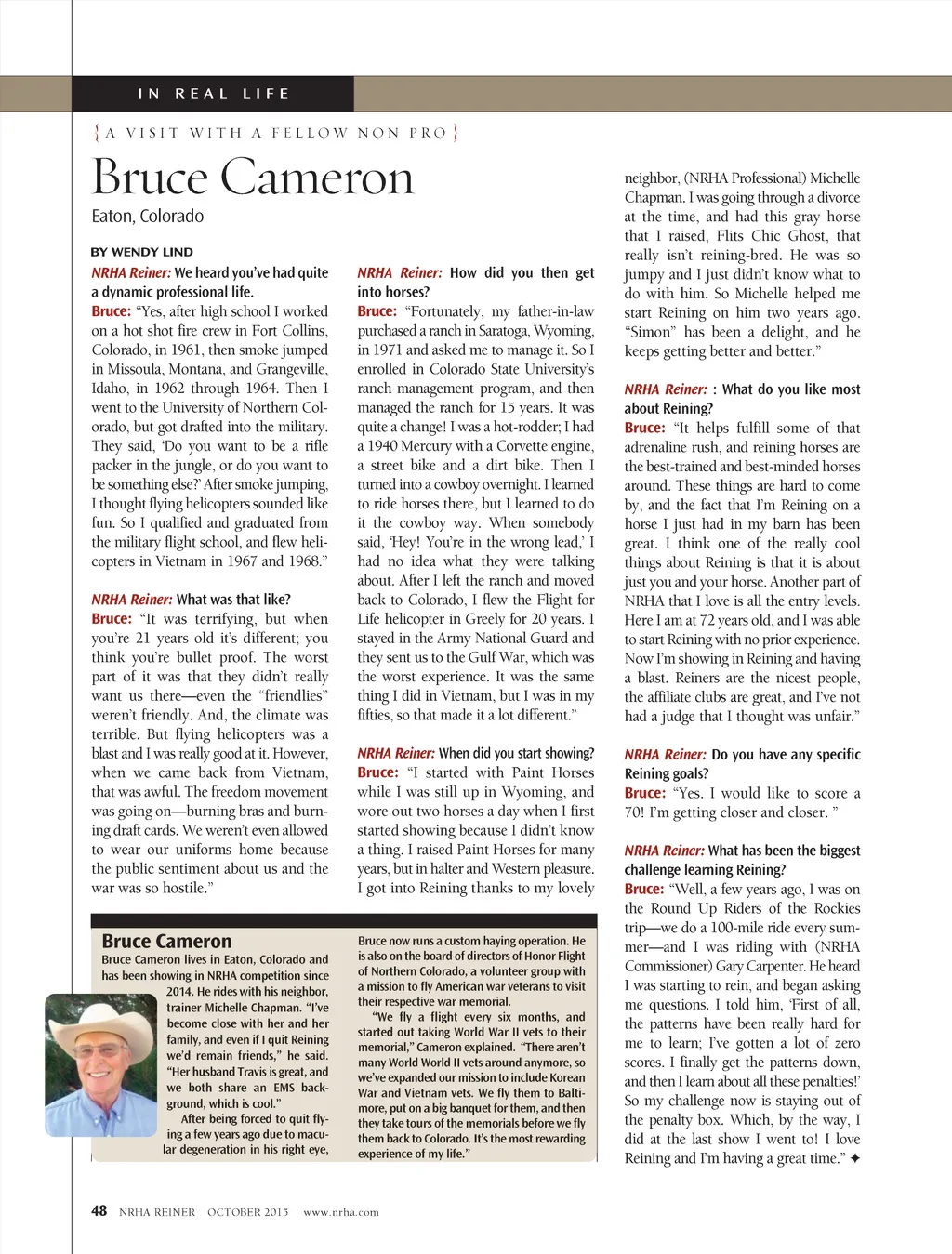 IN REAL LIFE

{ A VISIT WITH A FELLOW NON PRO }

Bruce Cameron

Eaton, Colorado

BY WENDY LIND

NRHA Reiner: We heard you've had quite a dynamic professional life.

Bruce: "Yes, after high school I worked on a hot shot fire crew in Fort Collins, Colorado, in 1961, then smoke jumped in Missoula, Montana, and Grangeville, Idaho, in 1962 through 1964. Then I went to the University of Northern Colorado, but got drafted into the military. They said, 'Do you want to be a rifle packer in the jungle, or do you want to be something else?' After smoke jumping, I thought flying helicopters sounded like fun. So I qualified and graduated from the military flight school, and flew helicopters in Vietnam in 1967 and 1968."

NRHA Reiner: What was that like?

Bruce: "It was terrifying, but when you're 21 years old it's different; you think you're bullet proof. The worst part of it was that they didn't really want us there—even the "friendlies" weren't friendly. And, the climate was terrible. But flying helicopters was a blast and I was really good at it. However, when we came back from Vietnam, that was awful. The freedom movement was going on—burning bras and burning draft cards. We weren't even allowed to wear our uniforms home because the public sentiment about us and the war was so hostile."

NRHA Reiner: How did you then get into horses?

Bruce: "Fortunately, my father-in-law purchased a ranch in Saratoga, Wyoming, in 1971 and asked me to manage it. So I enrolled in Colorado State University's ranch management program, and then managed the ranch for 15 years. It was quite a change! I was a hot-rodder; I had a 1940 Mercury with a Corvette engine, a street bike and a dirt bike. Then I turned into a cowboy overnight. I learned to ride horses there, but I learned to do it the cowboy way. When somebody said, 'Hey! You're in the wrong lead,' I had no idea what they were talking about. After I left the ranch and moved back to Colorado, I flew the Flight for Life helicopter in Greely for 20 years. I stayed in the Army National Guard and they sent us to the Gulf War, which was the worst experience. It was the same thing I did in Vietnam, but I was in my fifties, so that made it a lot different."

NRHA Reiner: When did you start showing?

Bruce: "I started with Paint Horses while I was still up in Wyoming, and wore out two horses a day when I first started showing because I didn't know a thing. I raised Paint Horses for many years, but in halter and Western pleasure. I got into Reining thanks to my lovely neighbor, (NRHA Professional) Michelle Chapman. I was going through a divorce at the time, and had this gray horse that I raised, Flits Chic Ghost, that really isn't reining-bred. He was so jumpy and I just didn't know what to do with him. So Michelle helped me start Reining on him two years ago. "Simon" has been a delight, and he keeps getting better and better."

NRHA Reiner: : What do you like most about Reining?

Bruce: "It helps fulfill some of that adrenaline rush, and reining horses are the best-trained and best-minded horses around. These things are hard to come by, and the fact that I'm Reining on a horse I just had in my barn has been great. I think one of the really cool things about Reining is that it is about just you and your horse. Another part of NRHA that I love is all the entry levels. Here I am at 72 years old, and I was able to start Reining with no prior experience. Now I'm showing in Reining and having a blast. Reiners are the nicest people, the affiliate clubs are great, and I've not had a judge that I thought was unfair."

NRHA Reiner: Do you have any specific Reining goals?

Bruce: "Yes. I would like to score a 70! I'm getting closer and closer. "

NRHA Reiner: What has been the biggest challenge learning Reining?

Bruce: "Well, a few years ago, I was on the Round Up Riders of the Rockies trip—we do a 100-mile ride every summer—and I was riding with (NRHA Commissioner) Gary Carpenter. He heard I was starting to rein, and began asking me questions. I told him, 'First of all, the patterns have been really hard for me to learn; I've gotten a lot of zero scores. I finally get the patterns down, and then I learn about all these penalties!' So my challenge now is staying out of the penalty box. Which, by the way, I did at the last show I went to! I love Reining and I'm having a great time." ✦

Bruce Cameron

Bruce Cameron lives in Eaton, Colorado and has been showing in NRHA competition since 2014. He rides with his neighbor, trainer Michelle Chapman. "I've become close with her and her family, and even if I quit Reining we'd remain friends," he said. "Her husband Travis is great, and we both share an EMS background, which is cool."

After being forced to quit flying a few years ago due to macular degeneration in his right eye, Bruce now runs a custom haying operation. He is also on the board of directors of Honor Flight of Northern Colorado, a volunteer group with a mission to fly American war veterans to visit their respective war memorial.

"We fly a flight every six months, and started out taking World War II vets to their memorial," Cameron explained. "There aren't many World World II vets around anymore, so we've expanded our mission to include Korean War and Vietnam vets. We fly them to Baltimore, put on a big banquet for them, and then they take tours of the memorials before we fly them back to Colorado. It's the most rewarding experience of my life."

48 NRHA REINER OCTOBER 2015 www.nrha.com